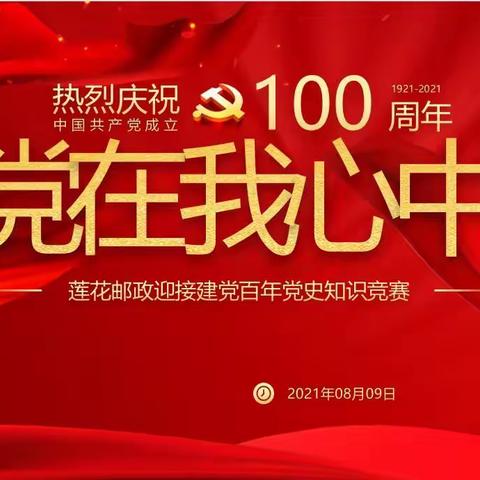 热烈庆祝
中国共产党成立
100
1921-2021
周年

党在我心中

莲花邮政迎接建党百年党史知识竞赛

2021年08月09日